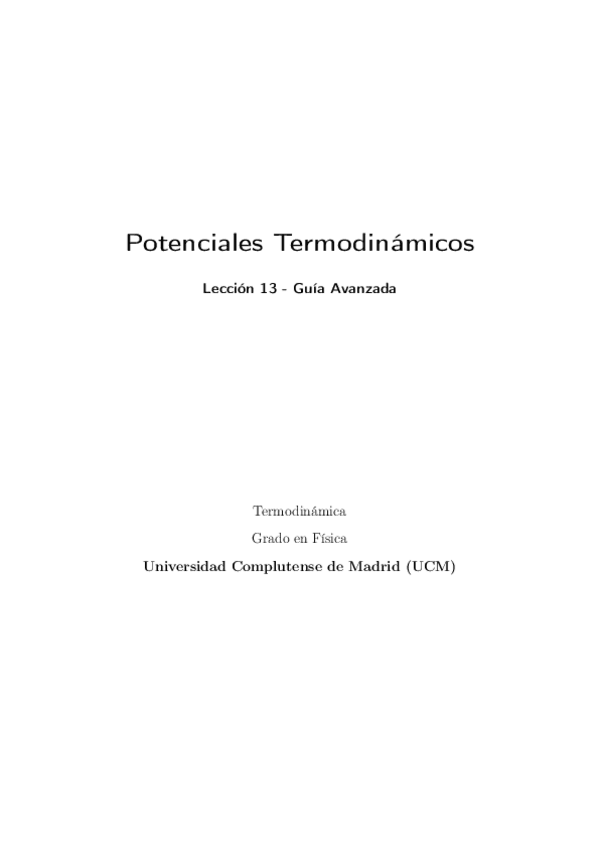 Potenciales Termodinámicos

Lección 13 - Guía Avanzada

Termodinámica

Grado en Física

Universidad Complutense de Madrid (UCM)